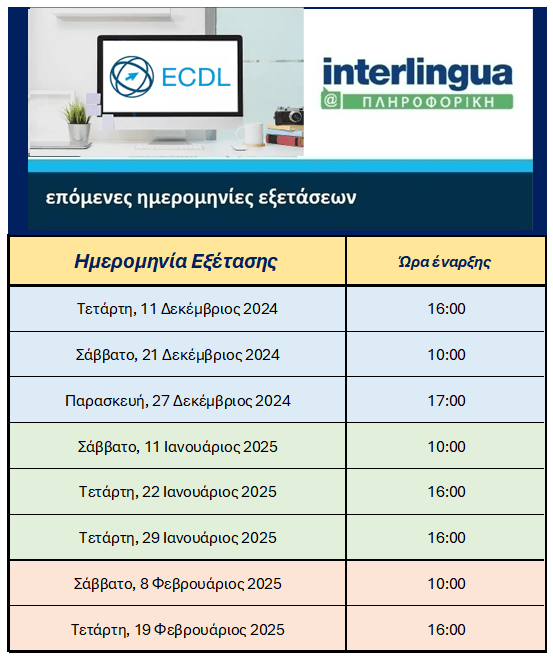 ECDL

interlingua
@ ΠΛΗΡΟΦΟΡΙΚΗ

επόμενες ημερομηνίες εξετάσεων

| Ημερομηνία Εξέτασης | Ώρα έναρξης |
|---|---|
| Τετάρτη, 11 Δεκέμβριος 2024 | 16:00 |
| Σάββατο, 21 Δεκέμβριος 2024 | 10:00 |
| Παρασκευή, 27 Δεκέμβριος 2024 | 17:00 |
| Σάββατο, 11 Ιανουάριος 2025 | 10:00 |
| Τετάρτη, 22 Ιανουάριος 2025 | 16:00 |
| Τετάρτη, 29 Ιανουάριος 2025 | 16:00 |
| Σάββατο, 8 Φεβρουάριος 2025 | 10:00 |
| Τετάρτη, 19 Φεβρουάριος 2025 | 16:00 |